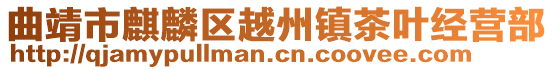 曲靖市麒麟区越州镇茶叶经营部
http://qjamypullman.cn.coovee.com